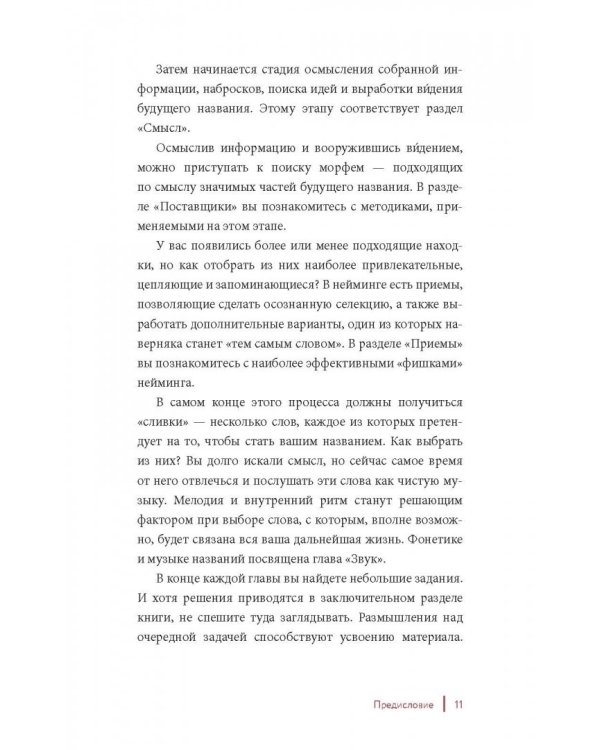 Затем начинается стадия осмысления собранной информации, набросков, поиска идей и выработки ви́дения будущего названия. Этому этапу соответствует раздел «Смысл».

Осмыслив информацию и вооружившись ви́дением, можно приступать к поиску морфем — подходящих по смыслу значимых частей будущего названия. В разделе «Поставщики» вы познакомитесь с методиками, применяемыми на этом этапе.

У вас появились более или менее подходящие находки, но как отобрать из них наиболее привлекательные, цепляющие и запоминающиеся? В нейминге есть приемы, позволяющие сделать осознанную селекцию, а также выработать дополнительные варианты, один из которых наверняка станет «тем самым словом». В разделе «Приемы» вы познакомитесь с наиболее эффективными «фишками» нейминга.

В самом конце этого процесса должны получиться «сливки» — несколько слов, каждое из которых претендует на то, чтобы стать вашим названием. Как выбрать из них? Вы долго искали смысл, но сейчас самое время от него отвлечься и послушать эти слова как чистую музыку. Мелодия и внутренний ритм станут решающим фактором при выборе слова, с которым, вполне возможно, будет связана вся ваша дальнейшая жизнь. Фонетике и музыке названий посвящена глава «Звук».

В конце каждой главы вы найдете небольшие задания. И хотя решения приводятся в заключительном разделе книги, не спешите туда заглядывать. Размышления над очередной задачей способствуют усвоению материала.

Предисловие | 11